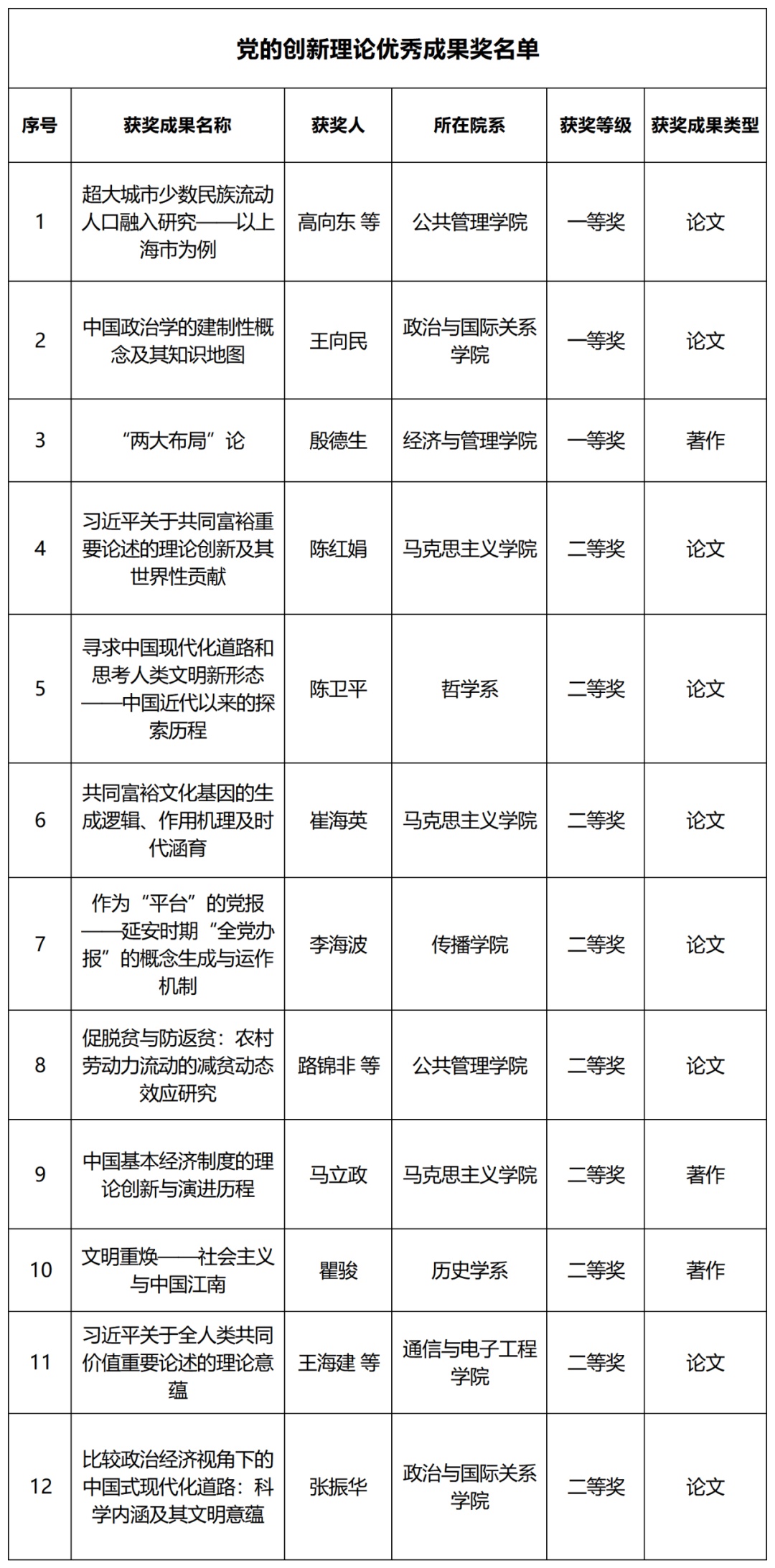 党的创新理论优秀成果奖名单

| 序号 | 获奖成果名称 | 获奖人 | 所在院系 | 获奖等级 | 获奖成果类型 |
|---|---|---|---|---|---|
| 1 | 超大城市少数民族流动人口融入研究——以上海市为例 | 高向东 等 | 公共管理学院 | 一等奖 | 论文 |
| 2 | 中国政治学的建制性概念及其知识地图 | 王向民 | 政治与国际关系学院 | 一等奖 | 论文 |
| 3 | “两大布局”论 | 殷德生 | 经济与管理学院 | 一等奖 | 著作 |
| 4 | 习近平关于共同富裕重要论述的理论创新及其世界性贡献 | 陈红娟 | 马克思主义学院 | 二等奖 | 论文 |
| 5 | 寻求中国现代化道路和思考人类文明新形态——中国近代以来的探索历程 | 陈卫平 | 哲学系 | 二等奖 | 论文 |
| 6 | 共同富裕文化基因的生成逻辑、作用机理及时代涵育 | 崔海英 | 马克思主义学院 | 二等奖 | 论文 |
| 7 | 作为“平台”的党报——延安时期“全党办报”的概念生成与运作机制 | 李海波 | 传播学院 | 二等奖 | 论文 |
| 8 | 促脱贫与防返贫：农村劳动力流动的减贫动态效应研究 | 路锦非 等 | 公共管理学院 | 二等奖 | 论文 |
| 9 | 中国基本经济制度的理论创新与演进历程 | 马立政 | 马克思主义学院 | 二等奖 | 著作 |
| 10 | 文明重焕——社会主义与中国江南 | 瞿骏 | 历史学系 | 二等奖 | 著作 |
| 11 | 习近平关于全人类共同价值重要论述的理论意蕴 | 王海建 等 | 通信与电子工程学院 | 二等奖 | 论文 |
| 12 | 比较政治经济视角下的中国式现代化道路：科学内涵及其文明意蕴 | 张振华 | 政治与国际关系学院 | 二等奖 | 论文 |